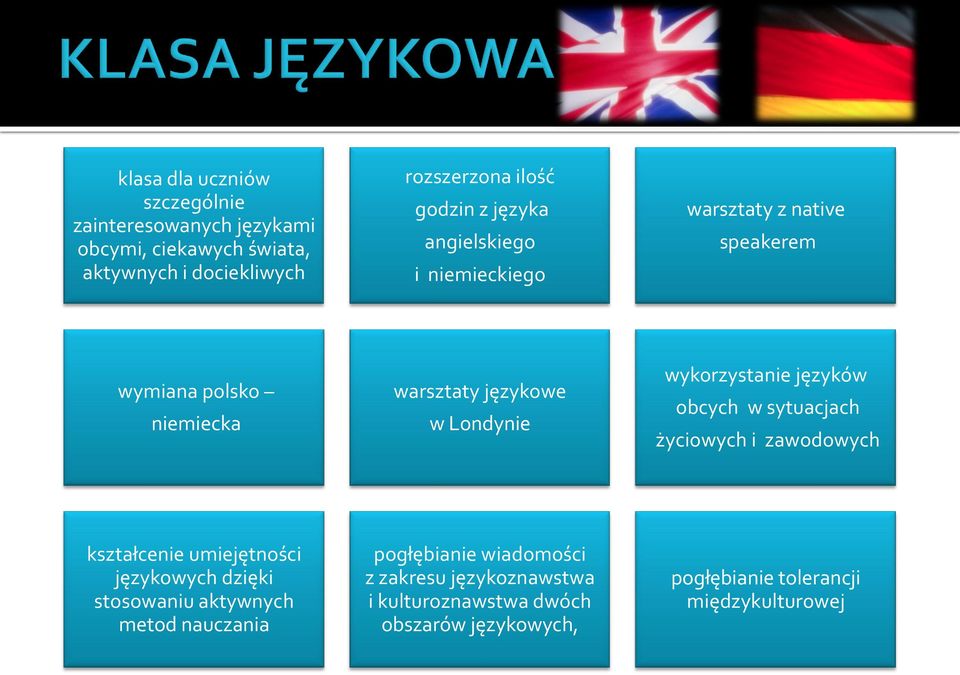 KLASA JĘZYKOWA

klasa dla uczniów szczególnie zainteresowanych językami obcymi, ciekawych świata, aktywnych i dociekliwych

rozszerzona ilość godzin z języka angielskiego i niemieckiego

warsztaty z native speakerem

wymiana polsko – niemiecka

warsztaty językowe w Londynie

wykorzystanie języków obcych w sytuacjach życiowych i zawodowych

kształcenie umiejętności językowych dzięki stosowaniu aktywnych metod nauczania

pogłębianie wiadomości z zakresu językoznawstwa i kulturoznawstwa dwóch obszarów językowych,

pogłębianie tolerancji międzykulturowej